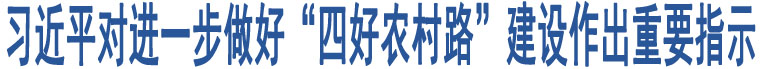 习近平对进一步做好“四好农村路”建设作出重要指示